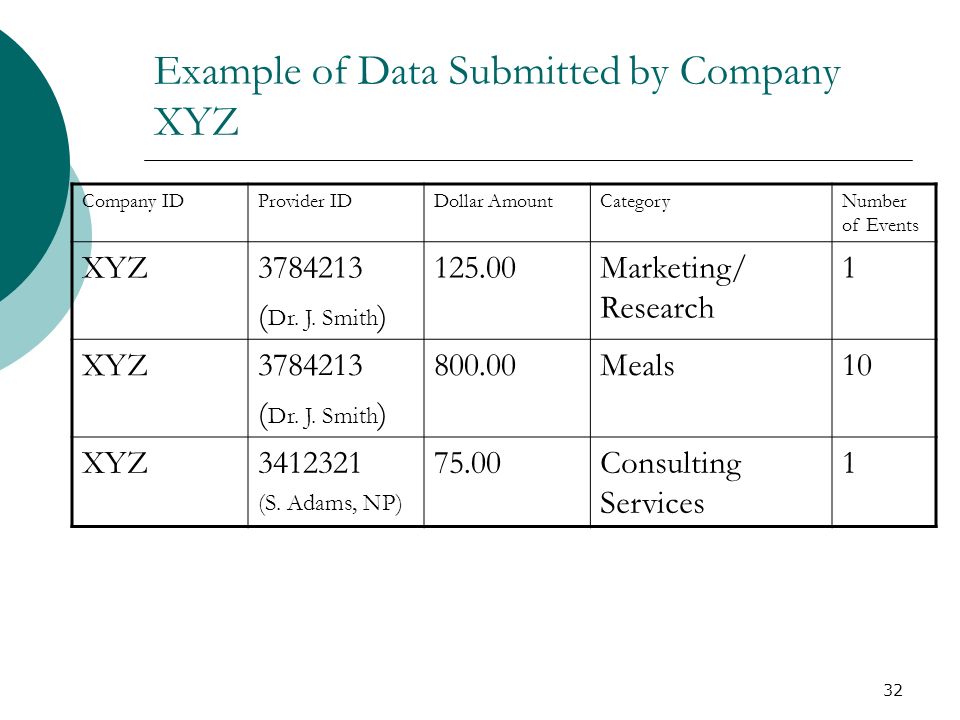 Example of Data Submitted by Company XYZ

| Company ID | Provider ID | Dollar Amount | Category | Number of Events |
|---|---|---|---|---|
| XYZ | 3784213 (Dr. J. Smith) | 125.00 | Marketing/ Research | 1 |
| XYZ | 3784213 (Dr. J. Smith) | 800.00 | Meals | 10 |
| XYZ | 3412321 (S. Adams, NP) | 75.00 | Consulting Services | 1 |

32